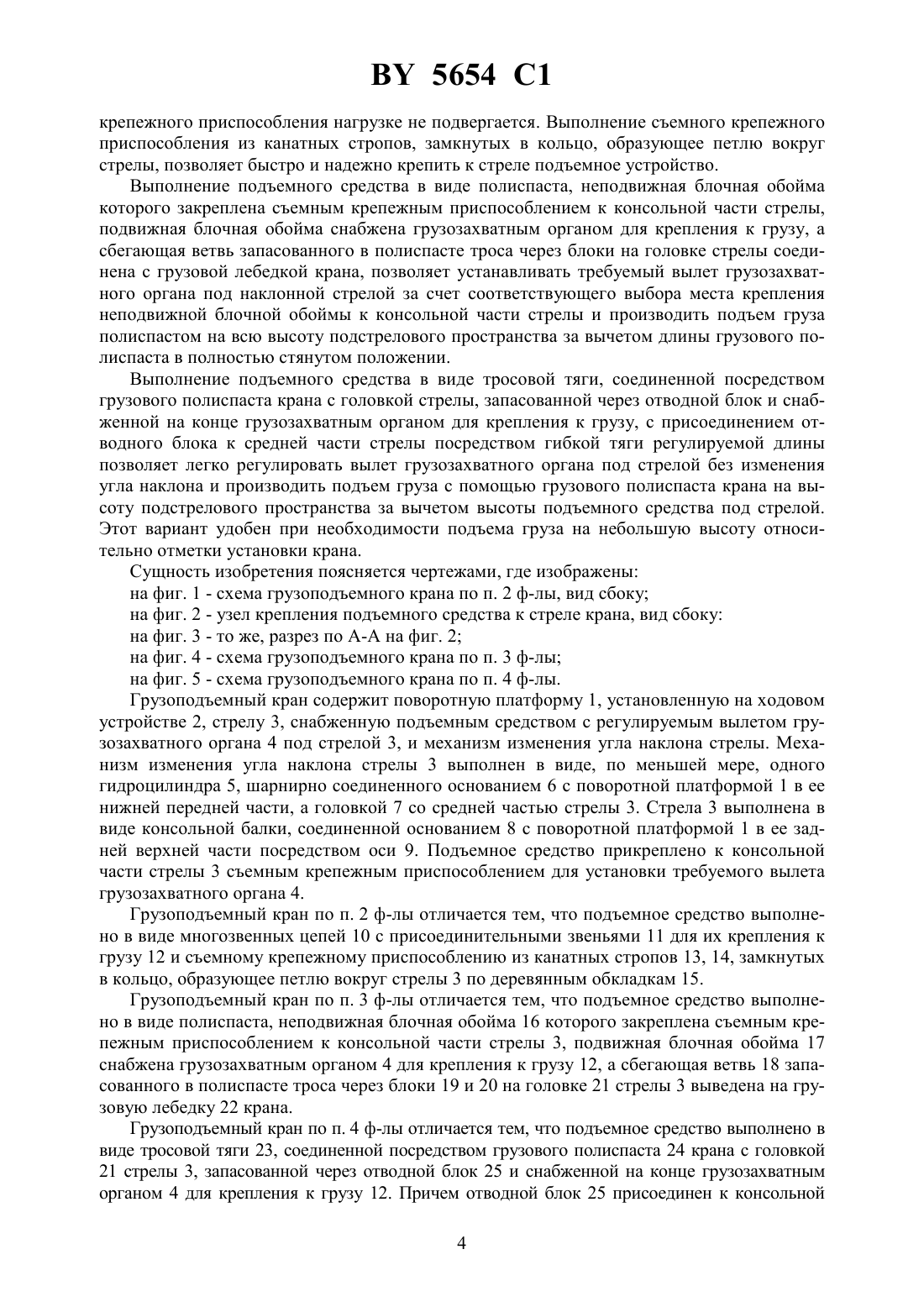 BY 5654 C1

крепежного приспособления нагрузке не подвергается. Выполнение съемного крепежного приспособления из канатных стропов, замкнутых в кольцо, образующее петлю вокруг стрелы, позволяет быстро и надежно крепить к стреле подъемное устройство.

Выполнение подъемного средства в виде полиспаста, неподвижная блочная обойма которого закреплена съемным крепежным приспособлением к консольной части стрелы, подвижная блочная обойма снабжена грузозахватным органом для крепления к грузу, а сбегающая ветвь запасованного в полиспасте троса через блоки на головке стрелы соединена с грузовой лебедкой крана, позволяет устанавливать требуемый вылет грузозахватного органа под наклонной стрелой за счет соответствующего выбора места крепления неподвижной блочной обоймы к консольной части стрелы и производить подъем груза полиспастом на всю высоту подстрелового пространства за вычетом длины грузового полиспаста в полностью стянутом положении.

Выполнение подъемного средства в виде тросовой тяги, соединенной посредством грузового полиспаста крана с головкой стрелы, запасованной через отводной блок и снабженной на конце грузозахватным органом для крепления к грузу, с присоединением отводного блока к средней части стрелы посредством гибкой тяги регулируемой длины позволяет легко регулировать вылет грузозахватного органа под стрелой без изменения угла наклона и производить подъем груза с помощью грузового полиспаста крана на высоту подстрелового пространства за вычетом высоты подъемного средства под стрелой. Этот вариант удобен при необходимости подъема груза на небольшую высоту относительно отметки установки крана.

Сущность изобретения поясняется чертежами, где изображены:

на фиг. 1 - схема грузоподъемного крана по п. 2 ф-лы, вид сбоку;

на фиг. 2 - узел крепления подъемного средства к стреле крана, вид сбоку:

на фиг. 3 - то же, разрез по А-А на фиг. 2;

на фиг. 4 - схема грузоподъемного крана по п. 3 ф-лы;

на фиг. 5 - схема грузоподъемного крана по п. 4 ф-лы.

Грузоподъемный кран содержит поворотную платформу 1, установленную на ходовом устройстве 2, стрелу 3, снабженную подъемным средством с регулируемым вылетом грузозахватного органа 4 под стрелой 3, и механизм изменения угла наклона стрелы. Механизм изменения угла наклона стрелы 3 выполнен в виде, по меньшей мере, одного гидроцилиндра 5, шарнирно соединенного основанием 6 с поворотной платформой 1 в ее нижней передней части, а головкой 7 со средней частью стрелы 3. Стрела 3 выполнена в виде консольной балки, соединенной основанием 8 с поворотной платформой 1 в ее задней верхней части посредством оси 9. Подъемное средство прикреплено к консольной части стрелы 3 съемным крепежным приспособлением для установки требуемого вылета грузозахватного органа 4.

Грузоподъемный кран по п. 2 ф-лы отличается тем, что подъемное средство выполнено в виде многозвенных цепей 10 с присоединительными звеньями 11 для их крепления к грузу 12 и съемному крепежному приспособлению из канатных стропов 13, 14, замкнутых в кольцо, образующее петлю вокруг стрелы 3 по деревянным обкладкам 15.

Грузоподъемный кран по п. 3 ф-лы отличается тем, что подъемное средство выполнено в виде полиспаста, неподвижная блочная обойма 16 которого закреплена съемным крепежным приспособлением к консольной части стрелы 3, подвижная блочная обойма 17 снабжена грузозахватным органом 4 для крепления к грузу 12, а сбегающая ветвь 18 запасованного в полиспасте троса через блоки 19 и 20 на головке 21 стрелы 3 выведена на грузовую лебедку 22 крана.

Грузоподъемный кран по п. 4 ф-лы отличается тем, что подъемное средство выполнено в виде тросовой тяги 23, соединенной посредством грузового полиспаста 24 крана с головкой 21 стрелы 3, запасованной через отводной блок 25 и снабженной на конце грузозахватным органом 4 для крепления к грузу 12. Причем отводной блок 25 присоединен к консольной

4